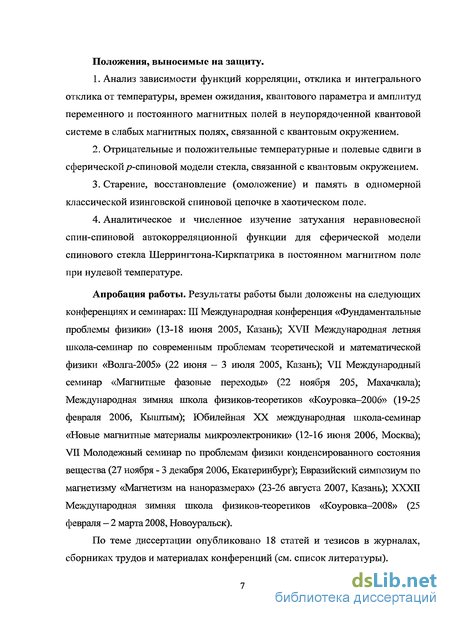 Положения, выносимые на защиту.

1. Анализ зависимости функций корреляции, отклика и интегрального отклика от температуры, времен ожидания, квантового параметра и амплитуд переменного и постоянного магнитных полей в неупорядоченной квантовой системе в слабых магнитных полях, связанной с квантовым окружением.

2. Отрицательные и положительные температурные и полевые сдвиги в сферической $p$-спиновой модели стекла, связанной с квантовым окружением.

3. Старение, восстановление (омоложение) и память в одномерной классической изинговской спиновой цепочке в хаотическом поле.

4. Аналитическое и численное изучение затухания неравновесной спин-спиновой автокорреляционной функции для сферической модели спинового стекла Шеррингтона-Киркпатрика в постоянном магнитном поле при нулевой температуре.

Апробация работы. Результаты работы были доложены на следующих конференциях и семинарах: III Международная конференция «Фундаментальные проблемы физики» (13-18 июня 2005, Казань); XVII Международная летняя школа-семинар по современным проблемам теоретической и математической физики «Волга-2005» (22 июня – 3 июля 2005, Казань); VII Международный семинар «Магнитные фазовые переходы» (22 ноября 205, Махачкала); Международная зимняя школа физиков-теоретиков «Коуровка–2006» (19-25 февраля 2006, Кыштым); Юбилейная XX международная школа-семинар «Новые магнитные материалы микроэлектроники» (12-16 июня 2006, Москва); VII Молодежный семинар по проблемам физики конденсированного состояния вещества (27 ноября - 3 декабря 2006, Екатеринбург); Евразийский симпозиум по магнетизму «Магнетизм на наноразмерах» (23-26 августа 2007, Казань); XXXII Международная зимняя школа физиков-теоретиков «Коуровка–2008» (25 февраля – 2 марта 2008, Новоуральск).

По теме диссертации опубликовано 18 статей и тезисов в журналах, сборниках трудов и материалах конференций (см. список литературы).

7

dsLib.net
библиотека диссертаций